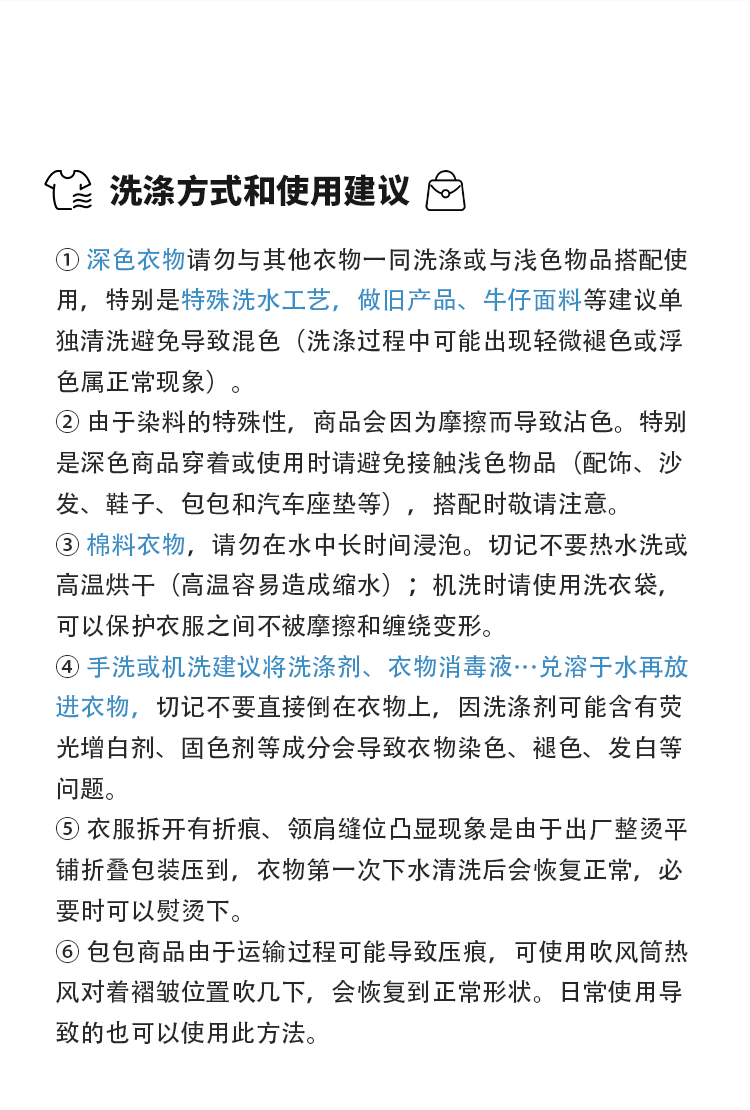 洗涤方式和使用建议

① 深色衣物请勿与其他衣物一同洗涤或与浅色物品搭配使用，特别是特殊洗水工艺，做旧产品、牛仔面料等建议单独清洗避免导致混色（洗涤过程中可能出现轻微褪色或浮色属正常现象）。
② 由于染料的特殊性，商品会因为摩擦而导致沾色。特别是深色商品穿着或使用时请避免接触浅色物品（配饰、沙发、鞋子、包包和汽车座垫等），搭配时敬请注意。
③ 棉料衣物，请勿在水中长时间浸泡。切记不要热水洗或高温烘干（高温容易造成缩水）；机洗时请使用洗衣袋，可以保护衣服之间不被摩擦和缠绕变形。
④ 手洗或机洗建议将洗涤剂、衣物消毒液…兑溶于水再放进衣物，切记不要直接倒在衣物上，因洗涤剂可能含有荧光增白剂、固色剂等成分会导致衣物染色、褪色、发白等问题。
⑤ 衣服拆开有折痕、领肩缝位凸显现象是由于出厂整烫平铺折叠包装压到，衣物第一次下水清洗后会恢复正常，必要时可以熨烫下。
⑥ 包包商品由于运输过程可能导致压痕，可使用吹风筒热风对着褶皱位置吹几下，会恢复到正常形状。日常使用导致的也可以使用此方法。